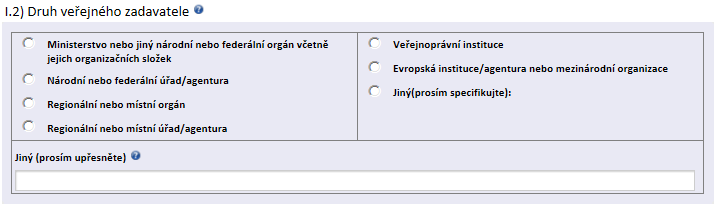 I.2) Druh veřejného zadavatele

Ministerstvo nebo jiný národní nebo federální orgán včetně jejich organizačních složek

Národní nebo federální úřad/agentura

Regionální nebo místní orgán

Regionální nebo místní úřad/agentura

Veřejnoprávní instituce

Evropská instituce/agentura nebo mezinárodní organizace

Jiný(prosím specifikujte):

Jiný (prosím upřesněte)